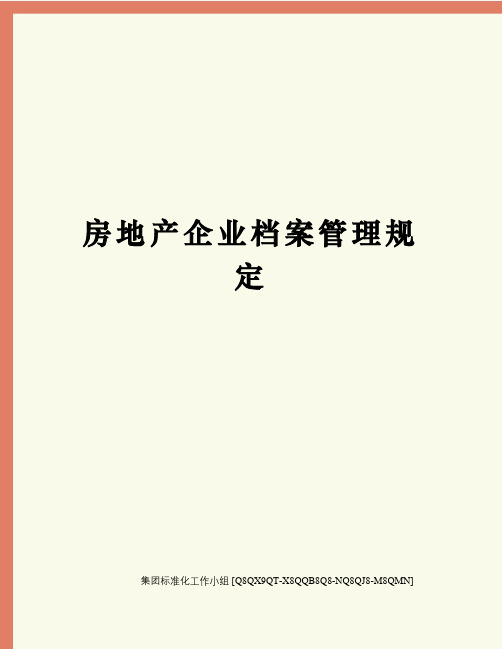 房地产企业档案管理规定

集团标准化工作小组 [Q8QX9QT-X8QQB8Q8-NQ8QJ8-M8QMN]